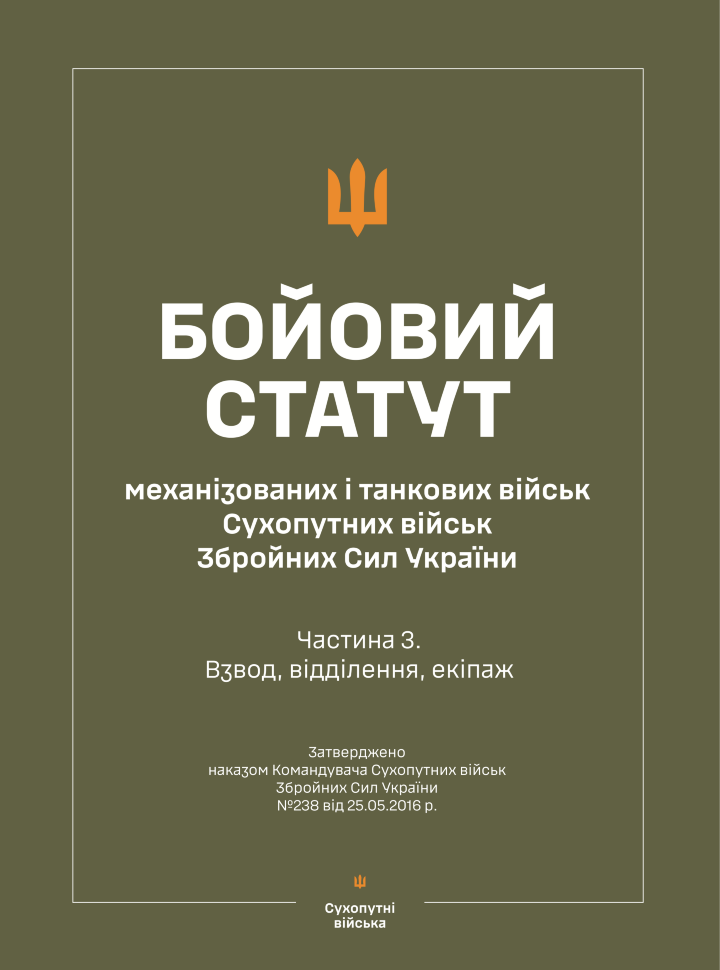 БОЙОВИЙ СТАТУТ

механізованих і танкових військ
Сухопутних військ
Збройних Сил України

Частина 3.
Взвод, відділення, екіпаж

Затверджено
наказом Командувача Сухопутних військ
Збройних Сил України
№238 від 25.05.2016 р.

Сухопутні
війська